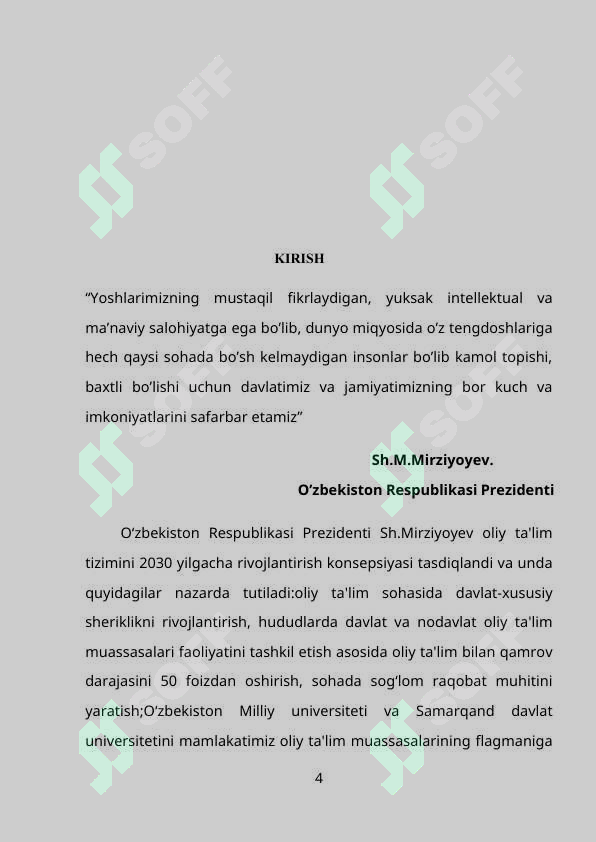 SOFF SOFF

KIRISH

“Yoshlarimizning mustaqil fikrlaydigan, yuksak intellektual va ma’naviy salohiyatga ega bo’lib, dunyo miqyosida o’z tengdoshlariga hech qaysi sohada bo’sh kelmaydigan insonlar bo’lib kamol topishi, baxtli bo’lishi uchun davlatimiz va jamiyatimizning bor kuch va imkoniyatlarini safarbar etamiz”

Sh.M.Mirziyoyev.
O’zbekiston Respublikasi Prezidenti

O‘zbekiston Respublikasi Prezidenti Sh.Mirziyoyev oliy ta'lim tizimini 2030 yilgacha rivojlantirish konsepsiyasi tasdiqlandi va unda quyidagilar nazarda tutiladi:oliy ta'lim sohasida davlat-xususiy sheriklikni rivojlantirish, hududlarda davlat va nodavlat oliy ta'lim muassasalari faoliyatini tashkil etish asosida oliy ta'lim bilan qamrov darajasini 50 foizdan oshirish, sohada sog‘lom raqobat muhitini yaratish;O‘zbekiston Milliy universiteti va Samarqand davlat universitetini mamlakatimiz oliy ta'lim muassasalarining flagmaniga

4